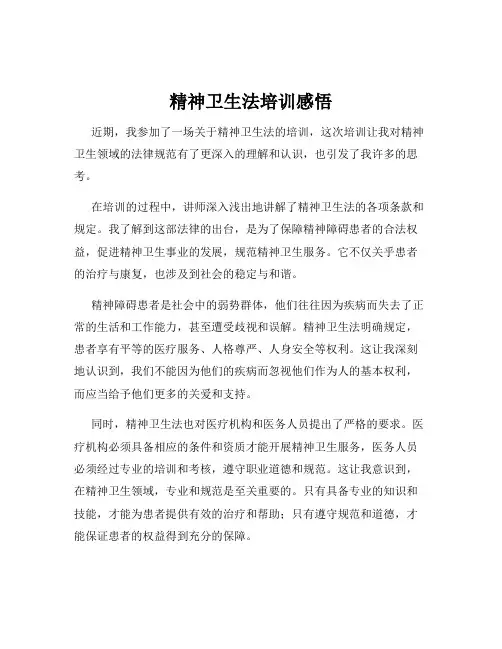 精神卫生法培训感悟

近期，我参加了一场关于精神卫生法的培训，这次培训让我对精神卫生领域的法律规范有了更深入的理解和认识，也引发了我许多的思考。

在培训的过程中，讲师深入浅出地讲解了精神卫生法的各项条款和规定。我了解到这部法律的出台，是为了保障精神障碍患者的合法权益，促进精神卫生事业的发展，规范精神卫生服务。它不仅关乎患者的治疗与康复，也涉及到社会的稳定与和谐。

精神障碍患者是社会中的弱势群体，他们往往因为疾病而失去了正常的生活和工作能力，甚至遭受歧视和误解。精神卫生法明确规定，患者享有平等的医疗服务、人格尊严、人身安全等权利。这让我深刻地认识到，我们不能因为他们的疾病而忽视他们作为人的基本权利，而应当给予他们更多的关爱和支持。

同时，精神卫生法也对医疗机构和医务人员提出了严格的要求。医疗机构必须具备相应的条件和资质才能开展精神卫生服务，医务人员必须经过专业的培训和考核，遵守职业道德和规范。这让我意识到，在精神卫生领域，专业和规范是至关重要的。只有具备专业的知识和技能，才能为患者提供有效的治疗和帮助；只有遵守规范和道德，才能保证患者的权益得到充分的保障。